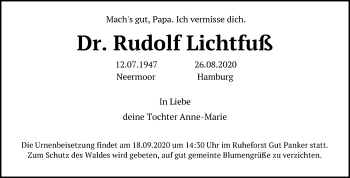 Mach's gut, Papa. Ich vermisse dich.

Dr. Rudolf Lichtfuß

12.07.1947
Neermoor

26.08.2020
Hamburg

In Liebe

deine Tochter Anne-Marie

Die Urnenbeisetzung findet am 18.09.2020 um 14:30 Uhr im Ruheforst Gut Panker statt. Zum Schutz des Waldes wird gebeten, auf gut gemeinte Blumengrüße zu verzichten.